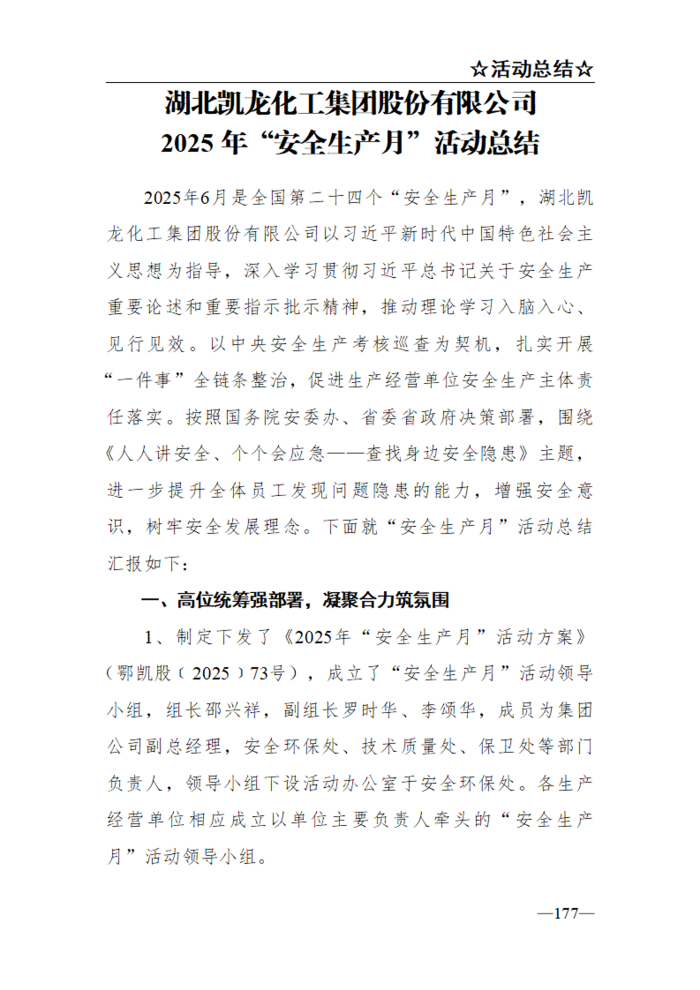 ☆活动总结☆

湖北凯龙化工集团股份有限公司
2025 年“安全生产月”活动总结

2025年6月是全国第二十四个“安全生产月”，湖北凯龙化工集团股份有限公司以习近平新时代中国特色社会主义思想为指导，深入学习贯彻习近平总书记关于安全生产重要论述和重要指示批示精神，推动理论学习入脑入心、见行见效。以中央安全生产考核巡查为契机，扎实开展“一件事”全链条整治，促进生产经营单位安全生产主体责任落实。按照国务院安委办、省委省政府决策部署，围绕《人人讲安全、个个会应急——查找身边安全隐患》主题，进一步提升全体员工发现问题隐患的能力，增强安全意识，树牢安全发展理念。下面就“安全生产月”活动总结汇报如下：

一、高位统筹强部署，凝聚合力筑氛围

1、制定下发了《2025年“安全生产月”活动方案》（鄂凯股（2025）73号），成立了“安全生产月”活动领导小组，组长邵兴祥，副组长罗时华、李颂华，成员为集团公司副总经理，安全环保处、技术质量处、保卫处等部门负责人，领导小组下设活动办公室于安全环保处。各生产经营单位相应成立以单位主要负责人牵头的“安全生产月”活动领导小组。

—177—